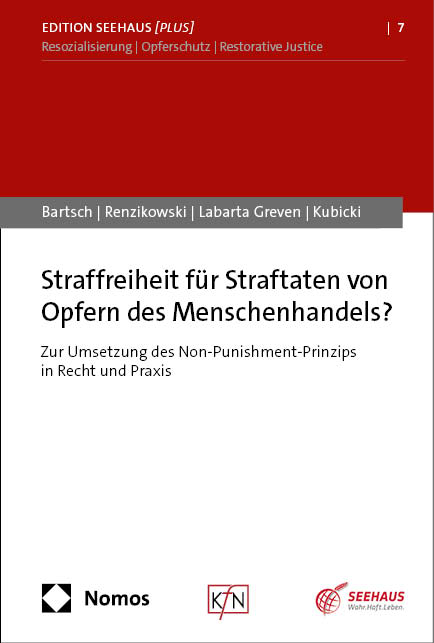 EDITION SEEHAUS [PLUS] | 7
Resozialisierung | Opferschutz | Restorative Justice

Bartsch | Renzikowski | Labarta Greven | Kubicki

Straffreiheit für Straftaten von Opfern des Menschenhandels?

Zur Umsetzung des Non-Punishment-Prinzips in Recht und Praxis

Nomos

KfN

SEEHAUS
Wahr.Haft.Leben.